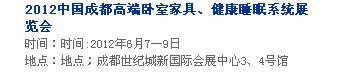 2012中国成都高端卧室家具、健康睡眠系统展览会

时间：时间:2012年6月7—9日

地点：地点；成都世纪城新国际会展中心3、4号馆